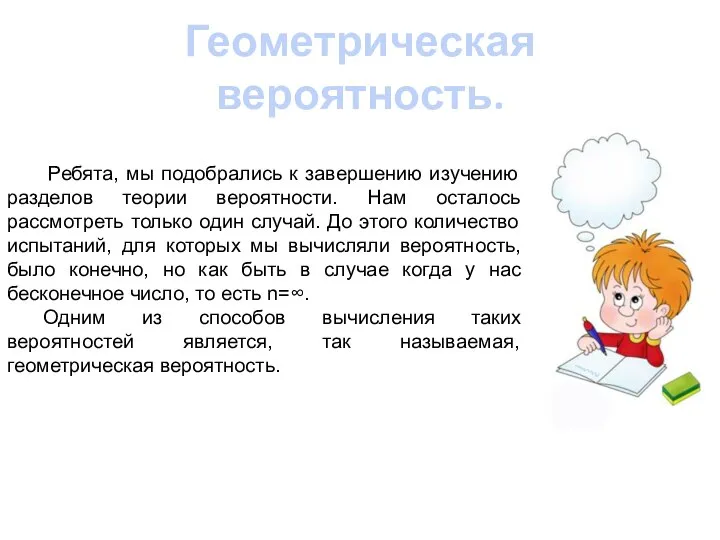 Геометрическая вероятность.

Ребята, мы подобрались к завершению изучению разделов теории вероятности. Нам осталось рассмотреть только один случай. До этого количество испытаний, для которых мы вычисляли вероятность, было конечно, но как быть в случае когда у нас бесконечное число, то есть $n=\infty$.

Одним из способов вычисления таких вероятностей является, так называемая, геометрическая вероятность.